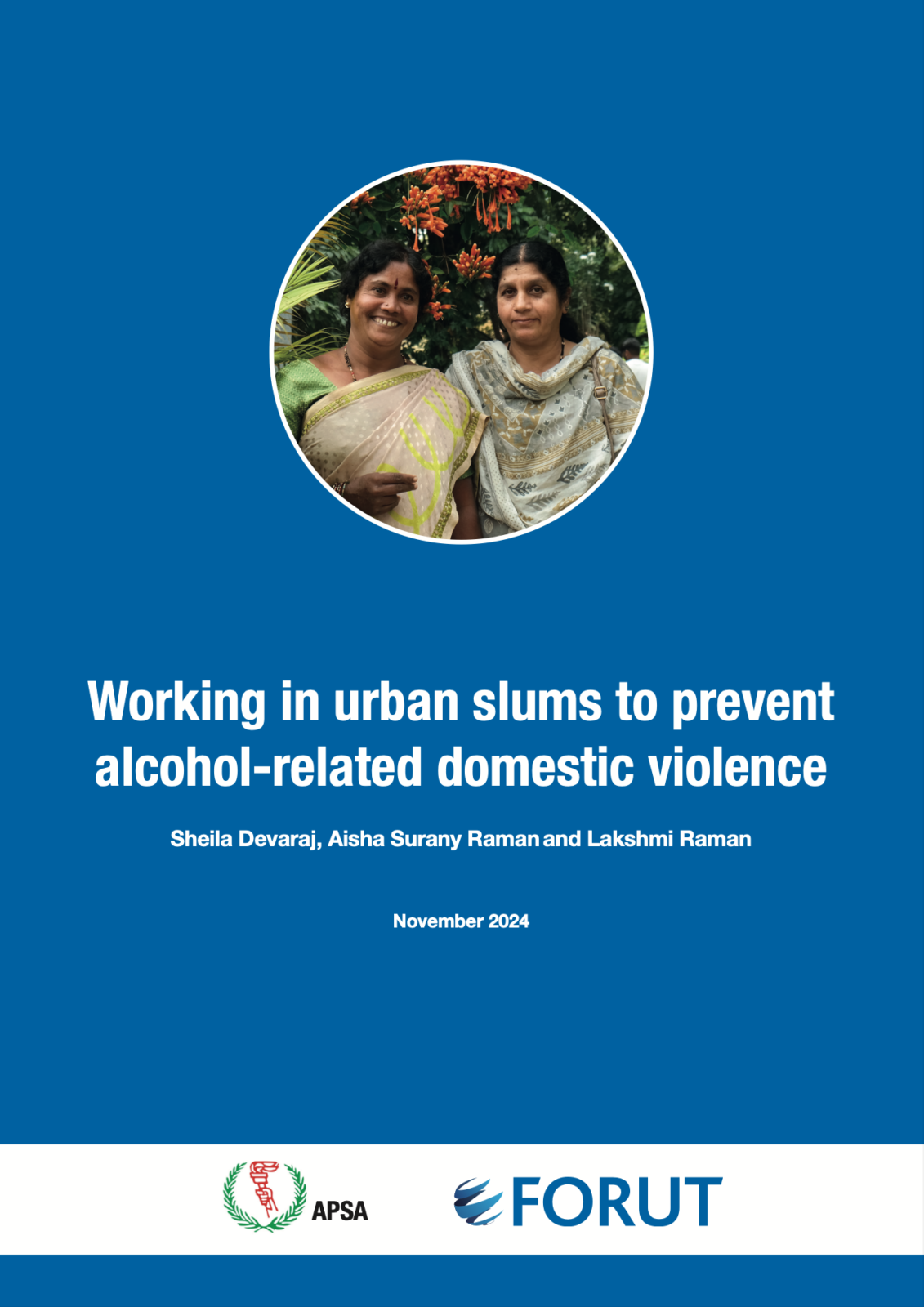 Working in urban slums to prevent alcohol-related domestic violence

Sheila Devaraj, Aisha Surany Raman and Lakshmi Raman

November 2024

APSA

FORUT